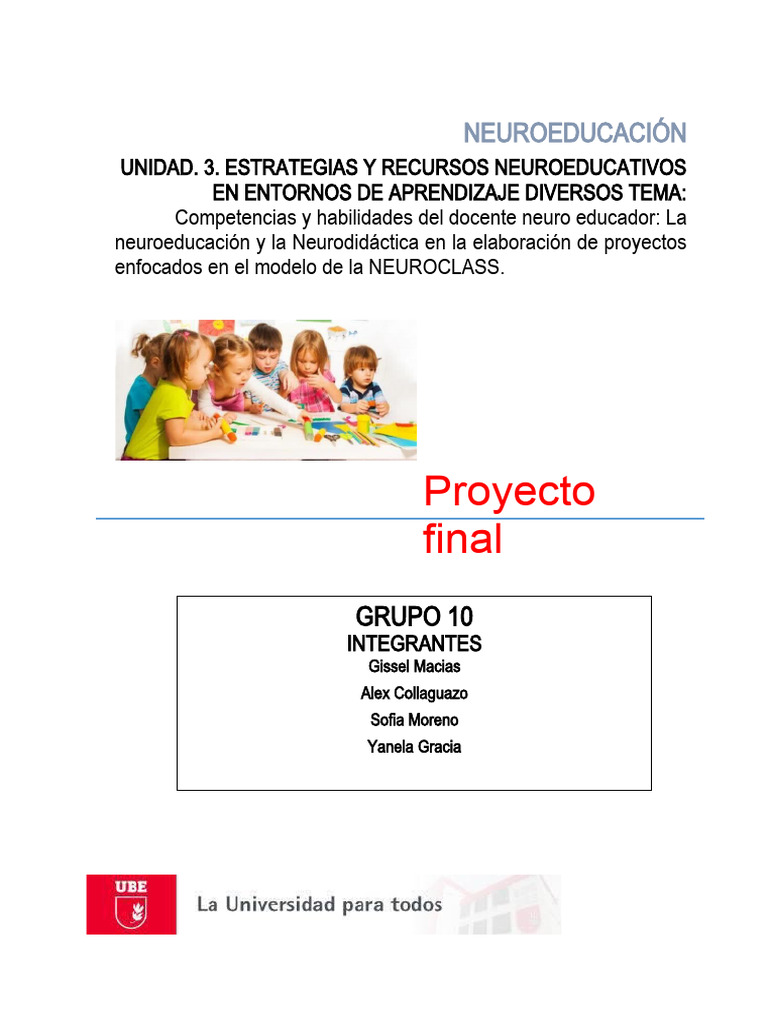 NEUROEDUCACIÓN

UNIDAD. 3. ESTRATEGIAS Y RECURSOS NEUROEDUCATIVOS EN ENTORNOS DE APRENDIZAJE DIVERSOS TEMA:

Competencias y habilidades del docente neuro educador: La neuroeducación y la Neurodidáctica en la elaboración de proyectos enfocados en el modelo de la NEUROCLASS.

Proyecto final

GRUPO 10
INTEGRANTES
Gissel Macias
Alex Collaguazo
Sofia Moreno
Yanela Gracia

UBE
La Universidad para todos